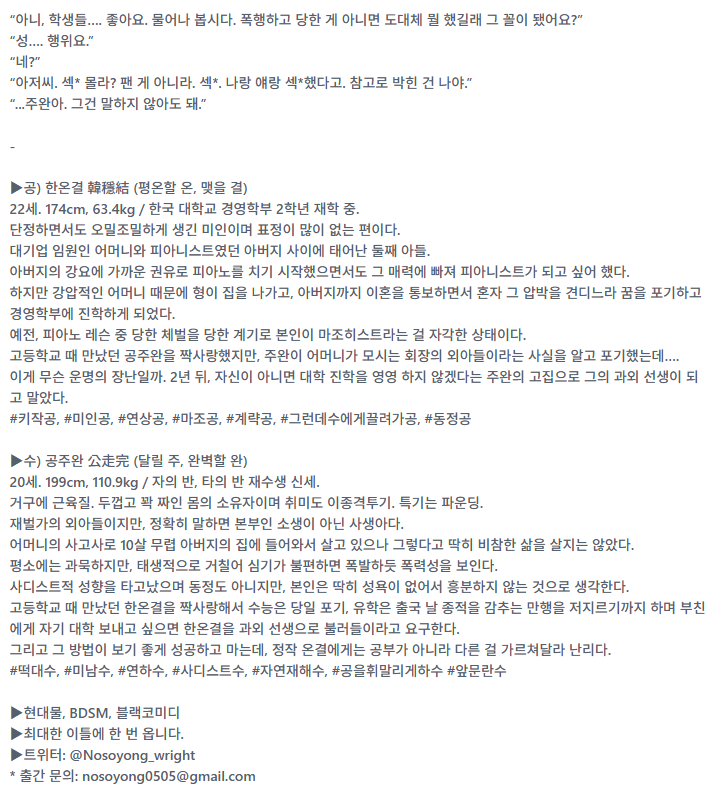 "아니, 학생들.... 좋아요. 물어나 봅시다. 폭행하고 당한 게 아니면 도대체 뭘 했길래 그 꼴이 됐어요?"
"성.... 행위요."
"네?"
"아저씨. 섹* 몰라? 팬 게 아니라. 섹*. 나랑 얘랑 섹*했다고. 참고로 박힌 건 나야."
"...주완아. 그건 말하지 않아도 돼."

-

▶공) 한온결 韓穩結 (평온할 온, 맺을 결)
22세. 174cm, 63.4kg / 한국 대학교 경영학부 2학년 재학 중.
단정하면서도 오밀조밀하게 생긴 미인이며 표정이 많이 없는 편이다.
대기업 임원인 어머니와 피아니스트였던 아버지 사이에 태어난 둘째 아들.
아버지의 강요에 가까운 권유로 피아노를 치기 시작했으면서도 그 매력에 빠져 피아니스트가 되고 싶어 했다.
하지만 강압적인 어머니 때문에 형이 집을 나가고, 아버지까지 이혼을 통보하면서 혼자 그 압박을 견디느라 꿈을 포기하고 경영학부에 진학하게 되었다.
예전, 피아노 레슨 중 당한 체벌을 당한 계기로 본인이 마조히스트라는 걸 자각한 상태이다.
고등학교 때 만났던 공주완을 짝사랑했지만, 주완이 어머니가 모시는 회장의 외아들이라는 사실을 알고 포기했는데....
이게 무슨 운명의 장난일까. 2년 뒤, 자신이 아니면 대학 진학을 영영 하지 않겠다는 주완의 고집으로 그의 과외 선생이 되고 말았다.
#키작공, #미인공, #연상공, #마조공, #계략공, #그런데수에게끌려가공, #동정공

▶수) 공주완 公走完 (달릴 주, 완벽할 완)
20세. 199cm, 110.9kg / 자의 반, 타의 반 재수생 신세.
거구에 근육질. 두껍고 꽉 짜인 몸의 소유자이며 취미도 이종격투기. 특기는 파운딩.
재벌가의 외아들이지만, 정확히 말하면 본부인 소생이 아닌 사생아다.
어머니의 사고사로 10살 무렵 아버지의 집에 들어와서 살고 있으나 그렇다고 딱히 비참한 삶을 살지는 않았다.
평소에는 과묵하지만, 태생적으로 거칠어 심기가 불편하면 폭발하듯 폭력성을 보인다.
사디스트적 성향을 타고났으며 동정도 아니지만, 본인은 딱히 성욕이 없어서 흥분하지 않는 것으로 생각한다.
고등학교 때 만났던 한온결을 짝사랑해서 수능은 당일 포기, 유학은 출국 날 종적을 감추는 만행을 저지르기까지 하며 부친에게 자기 대학 보내고 싶으면 한온결을 과외 선생으로 불러들이라고 요구한다.
그리고 그 방법이 보기 좋게 성공하고 마는데, 정작 온결에게는 공부가 아니라 다른 걸 가르쳐달라 난리다.
#떡대수, #미남수, #연하수, #사디스트수, #자연재해수, #공을휘말리게하수 #앞문란수

▶현대물, BDSM, 블랙코미디
▶최대한 이틀에 한 번 옵니다.
▶트위터: @Nosoyong_wright
* 출간 문의: nosoyong0505@gmail.com